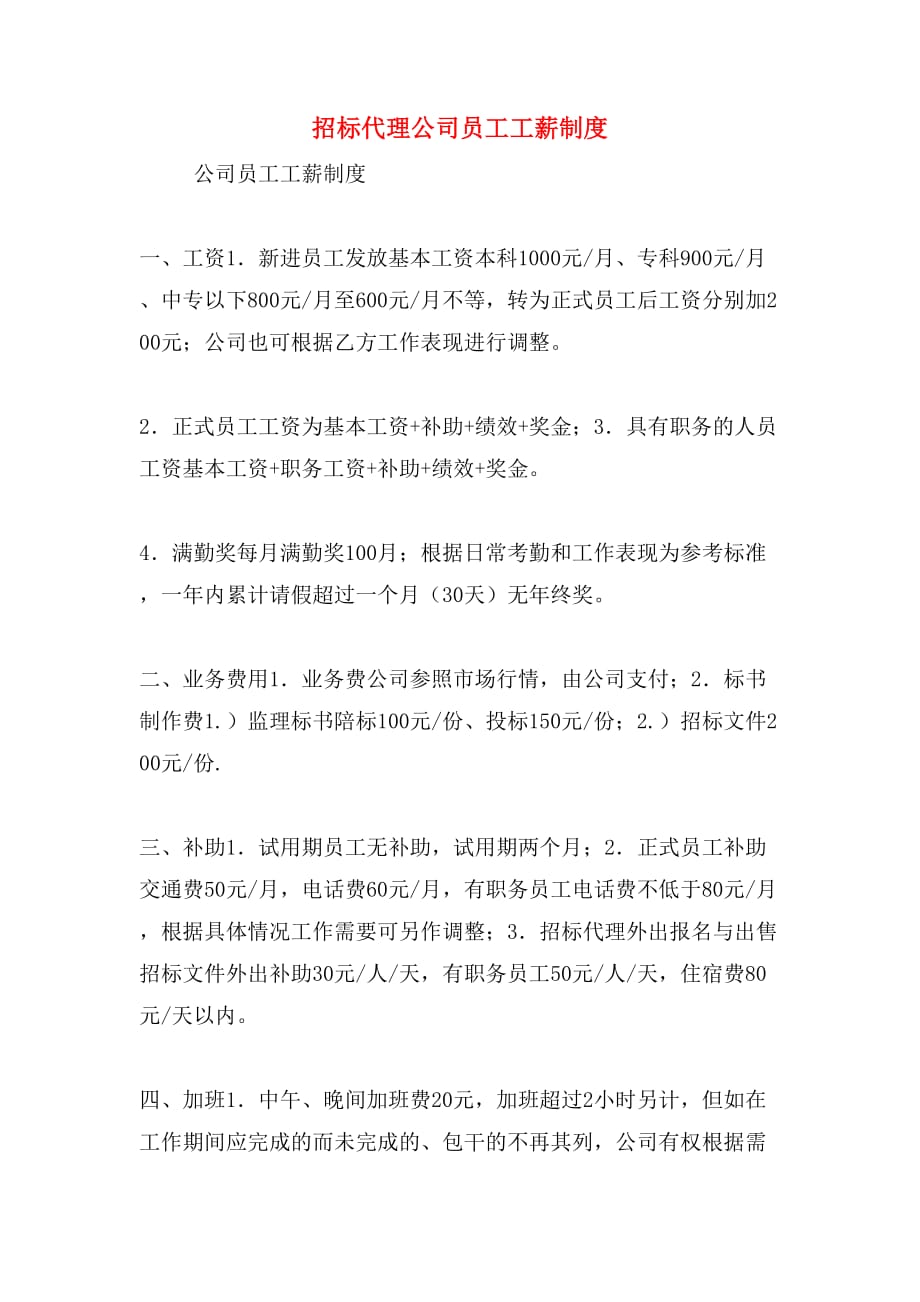 招标代理公司员工工薪制度

公司员工工薪制度

一、工资1．新进员工发放基本工资本科1000元/月、专科900元/月、中专以下800元/月至600元/月不等，转为正式员工后工资分别加200元；公司也可根据乙方工作表现进行调整。

2．正式员工工资为基本工资+补助+绩效+奖金；3．具有职务的人员工资基本工资+职务工资+补助+绩效+奖金。

4．满勤奖每月满勤奖100月；根据日常考勤和工作表现为参考标准，一年内累计请假超过一个月（30天）无年终奖。

二、业务费用1．业务费公司参照市场行情，由公司支付；2．标书制作费1.）监理标书陪标100元/份、投标150元/份；2.）招标文件200元/份.

三、补助1．试用期员工无补助，试用期两个月；2．正式员工补助交通费50元/月，电话费60元/月，有职务员工电话费不低于80元/月，根据具体情况工作需要可另作调整；3．招标代理外出报名与出售招标文件外出补助30元/人/天，有职务员工50元/人/天，住宿费80元/天以内。

四、加班1．中午、晚间加班费20元，加班超过2小时另计，但如在工作期间应完成的而未完成的、包干的不再其列，公司有权根据需